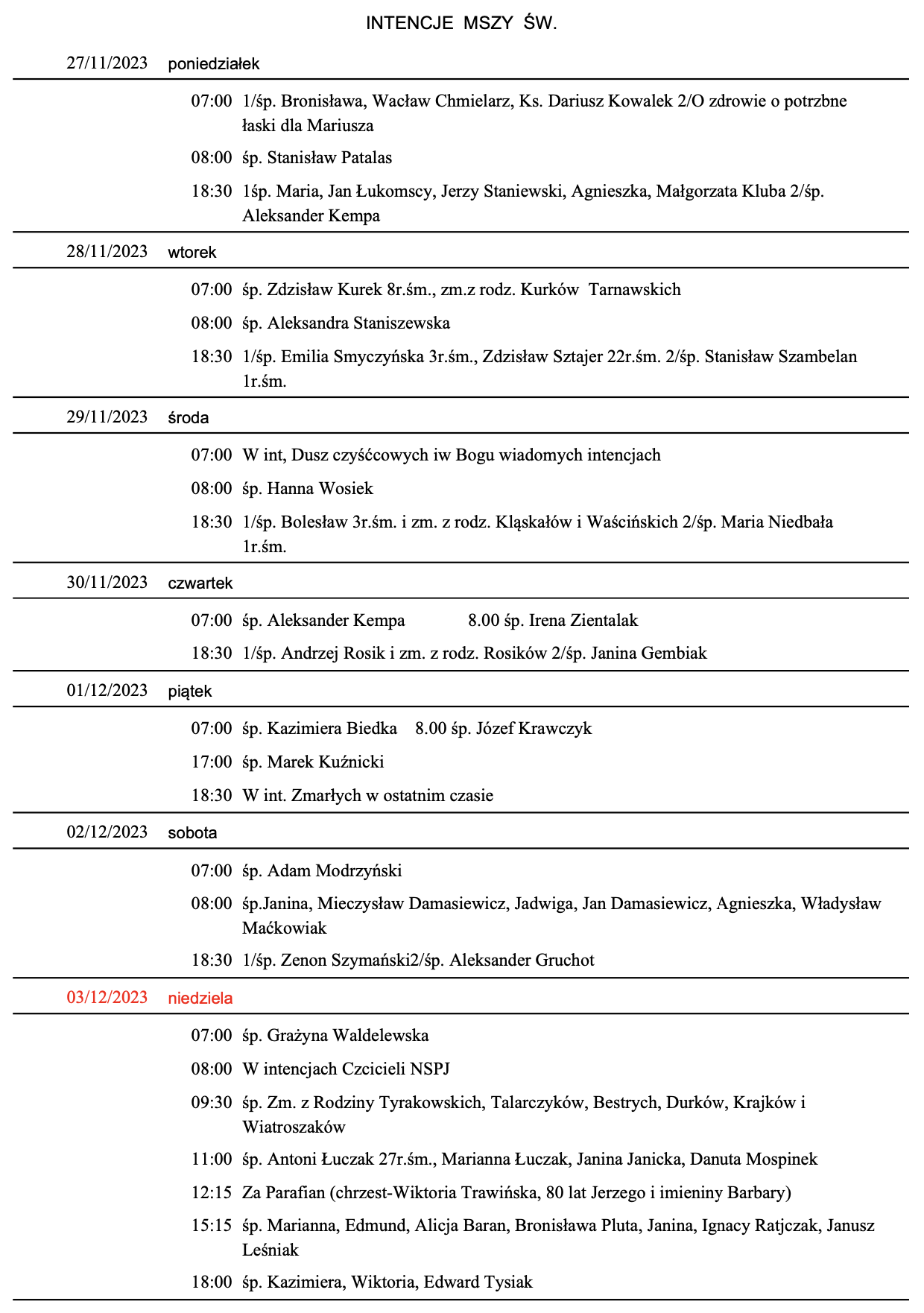 INTENCJE MSZY ŚW.

27/11/2023 poniedziałek

07:00 1/śp. Bronisława, Wacław Chmielarz, Ks. Dariusz Kowalek 2/O zdrowie o potrzbne łaski dla Mariusza

08:00 śp. Stanisław Patalas

18:30 1śp. Maria, Jan Łukomscy, Jerzy Staniewski, Agnieszka, Małgorzata Kluba 2/śp. Aleksander Kempa

28/11/2023 wtorek

07:00 śp. Zdzisław Kurek 8r.śm., zm.z rodz. Kurków Tarnawskich

08:00 śp. Aleksandra Staniszewska

18:30 1/śp. Emilia Smyczyńska 3r.śm., Zdzisław Sztajer 22r.śm. 2/śp. Stanisław Szambelan 1r.śm.

29/11/2023 środa

07:00 W int, Dusz czyśćcowych iw Bogu wiadomych intencjach

08:00 śp. Hanna Wosiek

18:30 1/śp. Bolesław 3r.śm. i zm. z rodz. Kląskałów i Waścińskich 2/śp. Maria Niedbała 1r.śm.

30/11/2023 czwartek

07:00 śp. Aleksander Kempa 8.00 śp. Irena Zientalak

18:30 1/śp. Andrzej Rosik i zm. z rodz. Rosików 2/śp. Janina Gembiak

01/12/2023 piątek

07:00 śp. Kazimiera Biedka 8.00 śp. Józef Krawczyk

17:00 śp. Marek Kuźnicki

18:30 W int. Zmarłych w ostatnim czasie

02/12/2023 sobota

07:00 śp. Adam Modrzyński

08:00 śp.Janina, Mieczysław Damasiewicz, Jadwiga, Jan Damasiewicz, Agnieszka, Władysław Maćkowiak

18:30 1/śp. Zenon Szymański2/śp. Aleksander Gruchot

03/12/2023 niedziela

07:00 śp. Grażyna Waldelewska

08:00 W intencjach Czcicieli NSPJ

09:30 śp. Zm. z Rodziny Tyrakowskich, Talarczyków, Bestrych, Durków, Krajków i Wiatroszaków

11:00 śp. Antoni Łuczak 27r.śm., Marianna Łuczak, Janina Janicka, Danuta Mospinek

12:15 Za Parafian (chrzest-Wiktoria Trawińska, 80 lat Jerzego i imieniny Barbary)

15:15 śp. Marianna, Edmund, Alicja Baran, Bronisława Pluta, Janina, Ignacy Ratjczak, Janusz Leśniak

18:00 śp. Kazimiera, Wiktoria, Edward Tysiak